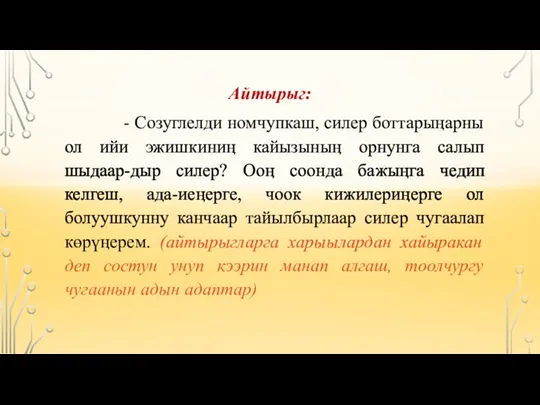 Айтырыг:

- Созуглелди номчупкаш, силер боттарыңарны ол ийи эжишкиниң кайызының орнунга салып шыдаар-дыр силер? Ооң соонда бажыңга чедип келгеш, ада-иеңерге, чоок кижилериңерге ол болуушкунну канчаар тайылбырлаар силер чугаалап көрүңерем. (айтырыгларга харыылардан хайыракан деп состун унуп кээрин манап алгаш, тоолчургу чугаанын адын адаптар)